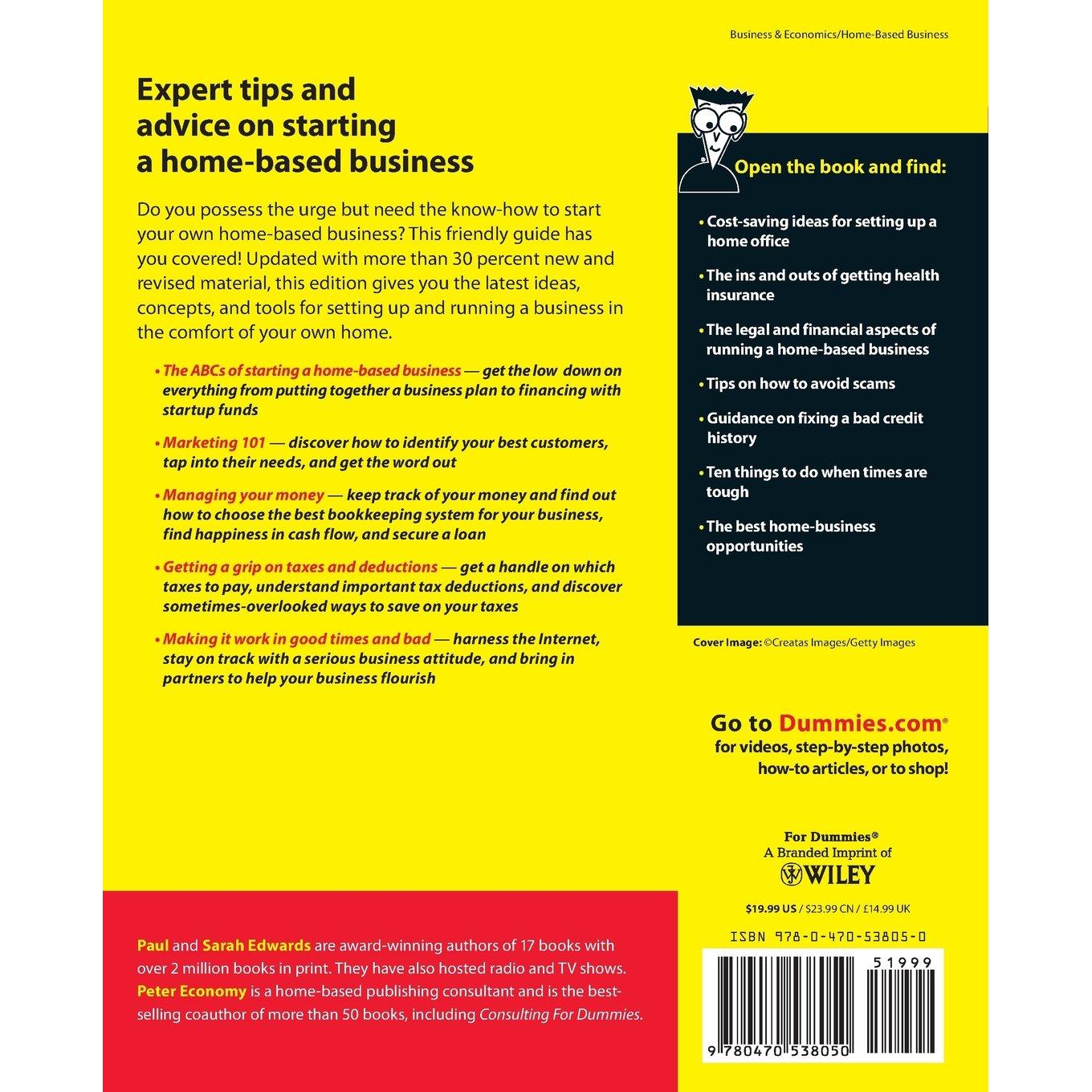 Business & Economics/Home-Based Business

Expert tips and advice on starting a home-based business

Do you possess the urge but need the know-how to start your own home-based business? This friendly guide has you covered! Updated with more than 30 percent new and revised material, this edition gives you the latest ideas, concepts, and tools for setting up and running a business in the comfort of your own home.

• The ABCs of starting a home-based business — get the low down on everything from putting together a business plan to financing with startup funds

• Marketing 101 — discover how to identify your best customers, tap into their needs, and get the word out

• Managing your money — keep track of your money and find out how to choose the best bookkeeping system for your business, find happiness in cash flow, and secure a loan

• Getting a grip on taxes and deductions — get a handle on which taxes to pay, understand important tax deductions, and discover sometimes-overlooked ways to save on your taxes

• Making it work in good times and bad — harness the Internet, stay on track with a serious business attitude, and bring in partners to help your business flourish

Open the book and find:

• Cost-saving ideas for setting up a home office

• The ins and outs of getting health insurance

• The legal and financial aspects of running a home-based business

• Tips on how to avoid scams

• Guidance on fixing a bad credit history

• Ten things to do when times are tough

• The best home-business opportunities

Cover Image: ©Creatas Images/Getty Images

Go to Dummies.com® for videos, step-by-step photos, how-to articles, or to shop!

For Dummies® A Branded Imprint of WILEY

$19.99 US / $23.99 CN / £14.99 UK

ISBN 978-0-470-53805-0

51999

9 780470 538050

Paul and Sarah Edwards are award-winning authors of 17 books with over 2 million books in print. They have also hosted radio and TV shows. Peter Economy is a home-based publishing consultant and is the best-selling coauthor of more than 50 books, including Consulting For Dummies.